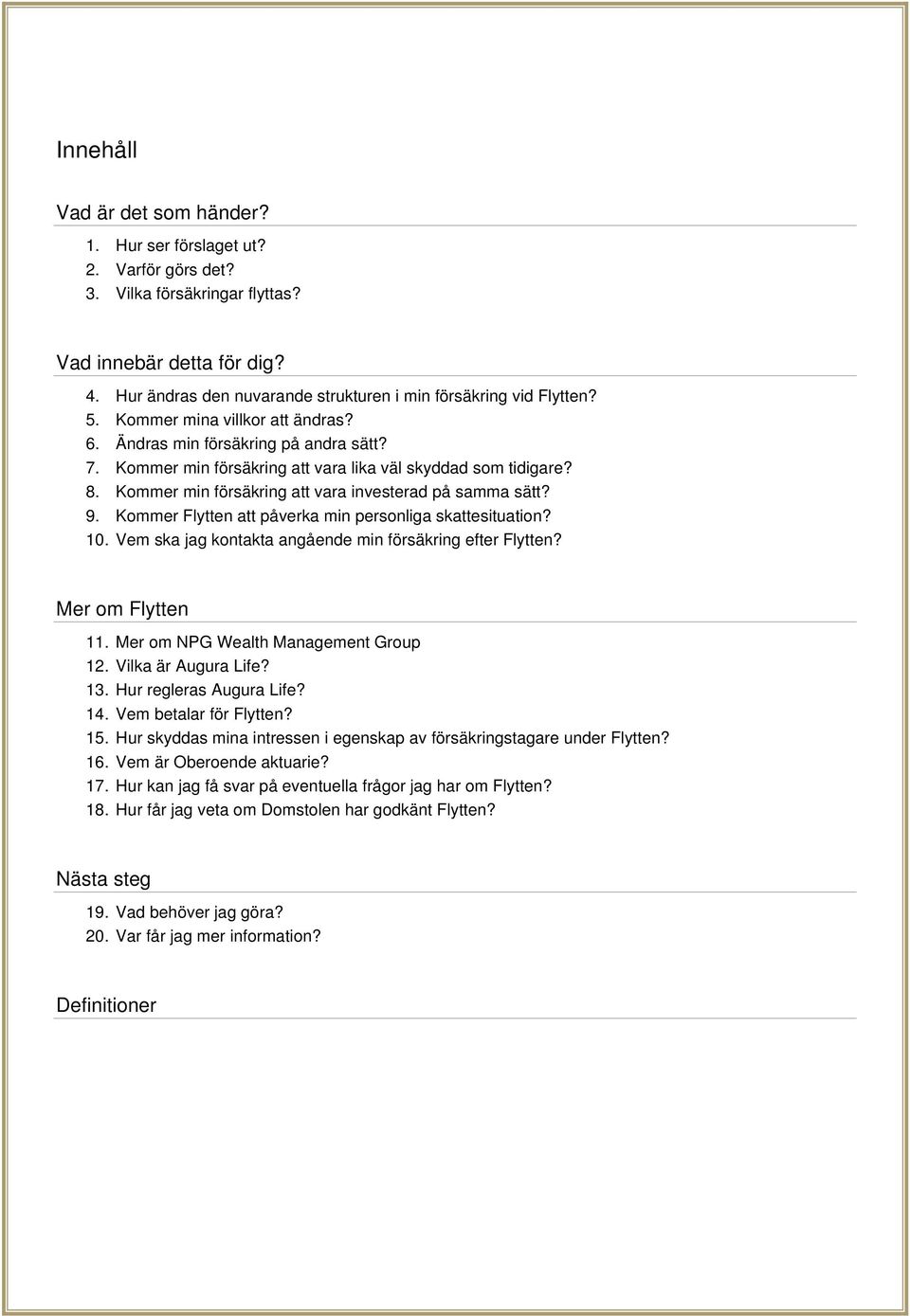 Innehåll

Vad är det som händer?

1. Hur ser förslaget ut?
2. Varför görs det?
3. Vilka försäkringar flyttas?

Vad innebär detta för dig?

4. Hur ändras den nuvarande strukturen i min försäkring vid Flytten?
5. Kommer mina villkor att ändras?
6. Ändras min försäkring på andra sätt?
7. Kommer min försäkring att vara lika väl skyddad som tidigare?
8. Kommer min försäkring att vara investerad på samma sätt?
9. Kommer Flytten att påverka min personliga skattesituation?
10. Vem ska jag kontakta angående min försäkring efter Flytten?

Mer om Flytten

11. Mer om NPG Wealth Management Group
12. Vilka är Augura Life?
13. Hur regleras Augura Life?
14. Vem betalar för Flytten?
15. Hur skyddas mina intressen i egenskap av försäkringstagare under Flytten?
16. Vem är Oberoende aktuarie?
17. Hur kan jag få svar på eventuella frågor jag har om Flytten?
18. Hur får jag veta om Domstolen har godkänt Flytten?

Nästa steg

19. Vad behöver jag göra?
20. Var får jag mer information?

Definitioner